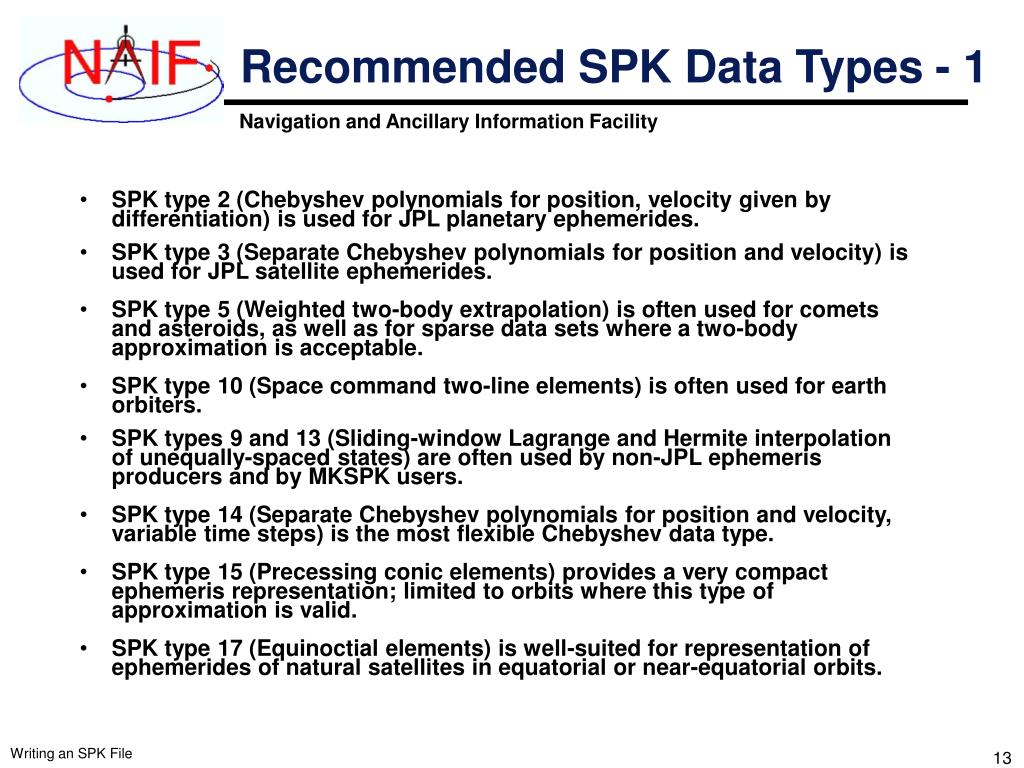 NAIF

Recommended SPK Data Types - 1

Navigation and Ancillary Information Facility

• SPK type 2 (Chebyshev polynomials for position, velocity given by differentiation) is used for JPL planetary ephemerides.

• SPK type 3 (Separate Chebyshev polynomials for position and velocity) is used for JPL satellite ephemerides.

• SPK type 5 (Weighted two-body extrapolation) is often used for comets and asteroids, as well as for sparse data sets where a two-body approximation is acceptable.

• SPK type 10 (Space command two-line elements) is often used for earth orbiters.

• SPK types 9 and 13 (Sliding-window Lagrange and Hermite interpolation of unequally-spaced states) are often used by non-JPL ephemeris producers and by MKSPK users.

• SPK type 14 (Separate Chebyshev polynomials for position and velocity, variable time steps) is the most flexible Chebyshev data type.

• SPK type 15 (Precessing conic elements) provides a very compact ephemeris representation; limited to orbits where this type of approximation is valid.

• SPK type 17 (Equinoctial elements) is well-suited for representation of ephemerides of natural satellites in equatorial or near-equatorial orbits.

Writing an SPK File

13